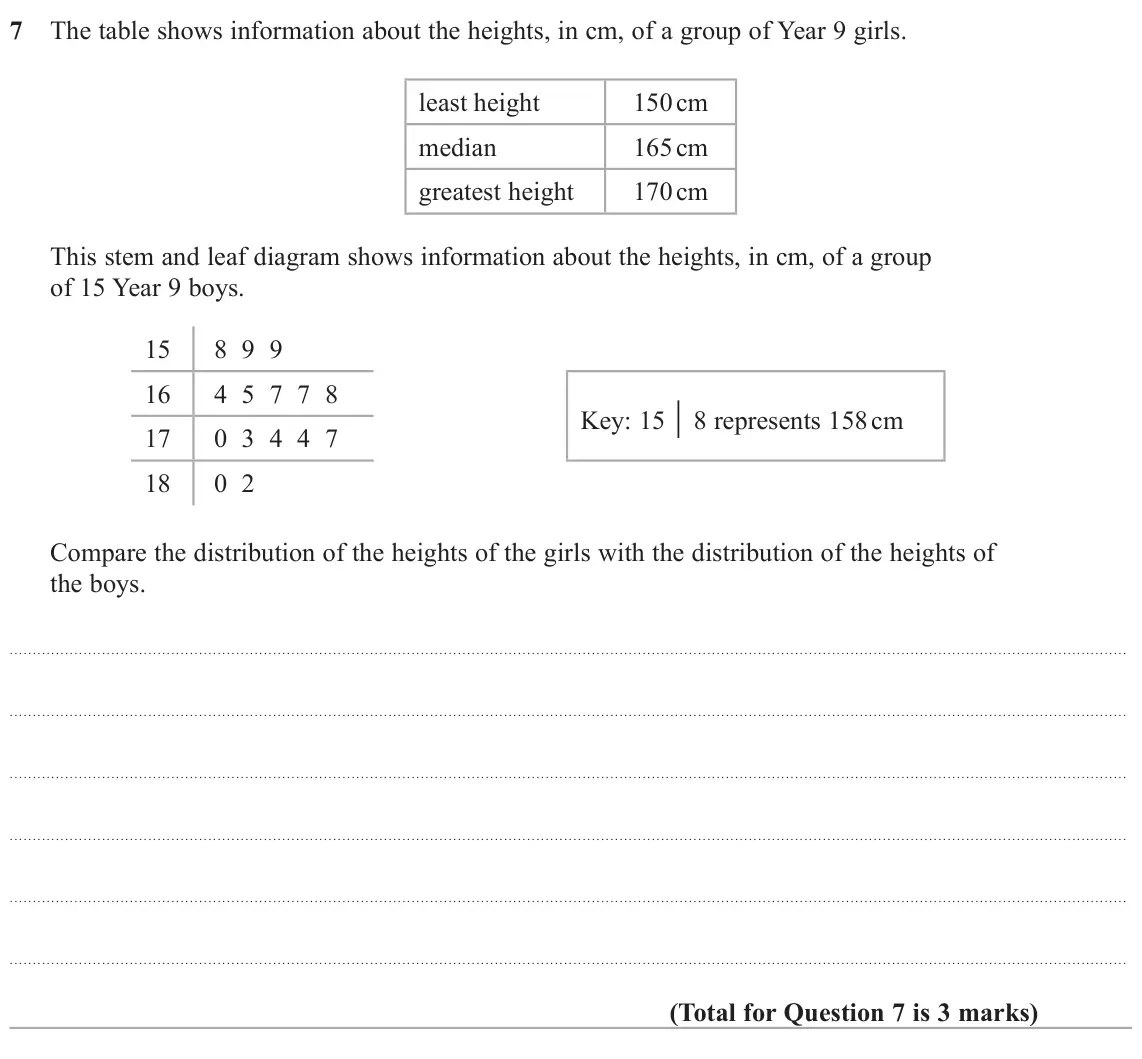 7 The table shows information about the heights, in cm, of a group of Year 9 girls.

| least height | 150 cm |
|---|---|
| median | 165 cm |
| greatest height | 170 cm |

This stem and leaf diagram shows information about the heights, in cm, of a group of 15 Year 9 boys.

| 15 | 8 9 9 |
|---|---|
| 16 | 4 5 7 7 8 |
| 17 | 0 3 4 4 7 |
| 18 | 0 2 |

Key: 15 | 8 represents 158 cm

Compare the distribution of the heights of the girls with the distribution of the heights of the boys.

____

____

____

____

____

____

(Total for Question 7 is 3 marks)